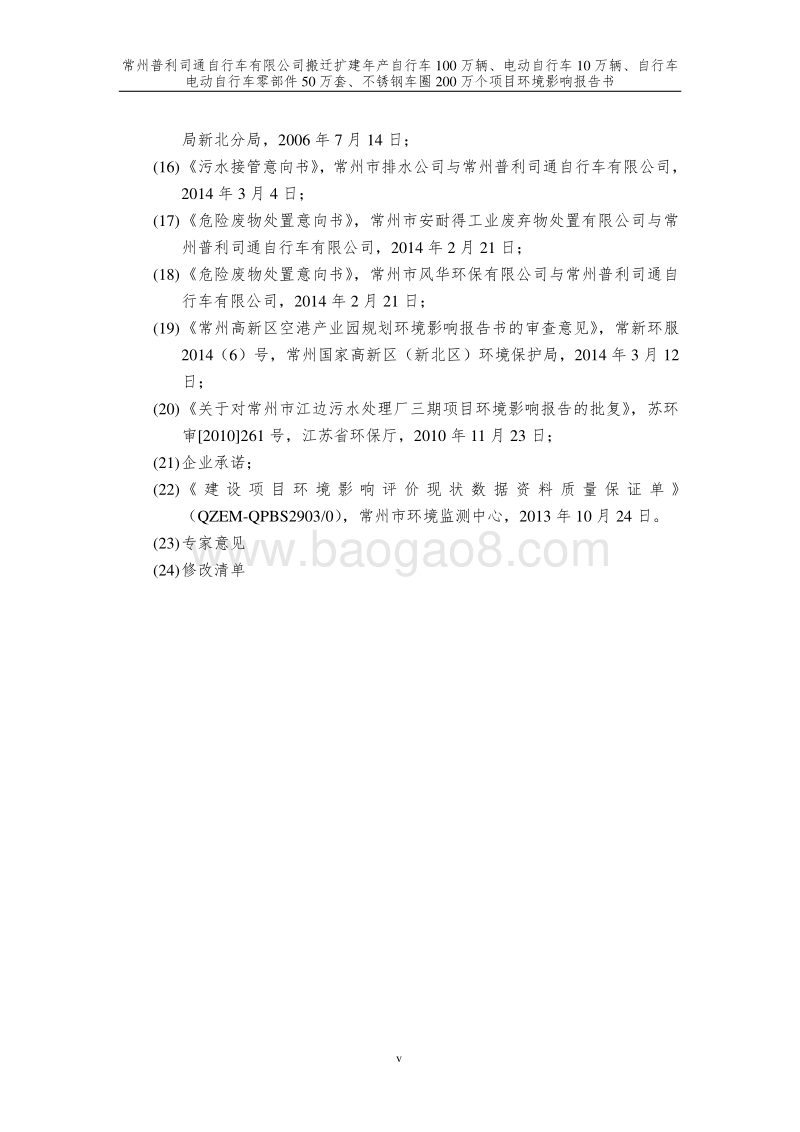 常州普利司通自行车有限公司搬迁扩建年产自行车 100 万辆、电动自行车 10 万辆、自行车电动自行车零部件 50 万套、不锈钢车圈 200 万个项目环境影响报告书

局新北分局，2006 年 7 月 14 日；

(16)《污水接管意向书》，常州市排水公司与常州普利司通自行车有限公司，2014 年 3 月 4 日；

(17)《危险废物处置意向书》，常州市安耐得工业废弃物处置有限公司与常州普利司通自行车有限公司，2014 年 2 月 21 日；

(18)《危险废物处置意向书》，常州市风华环保有限公司与常州普利司通自行车有限公司，2014 年 2 月 21 日；

(19)《常州高新区空港产业园规划环境影响报告书的审查意见》，常新环服 2014（6）号，常州国家高新区（新北区）环境保护局，2014 年 3 月 12 日；

(20)《关于对常州市江边污水处理厂三期项目环境影响报告的批复》，苏环审[2010]261 号，江苏省环保厅，2010 年 11 月 23 日；

(21)企业承诺；

(22)《建设项目环境影响评价现状数据资料质量保证单》（QZEM-QPBS2903/0），常州市环境监测中心，2013 年 10 月 24 日。

(23)专家意见

(24)修改清单

www.baogao8.com

v